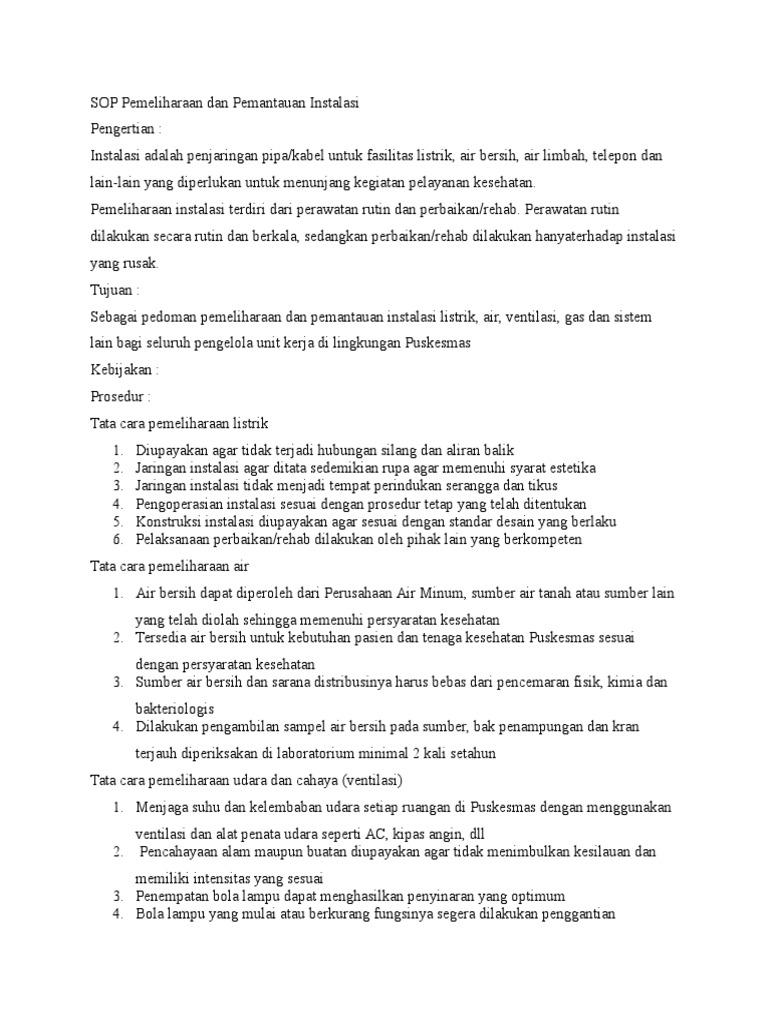 SOP Pemeliharaan dan Pemantauan Instalasi

Pengertian :

Instalasi adalah penjaringan pipa/kabel untuk fasilitas listrik, air bersih, air limbah, telepon dan lain-lain yang diperlukan untuk menunjang kegiatan pelayanan kesehatan.

Pemeliharaan instalasi terdiri dari perawatan rutin dan perbaikan/rehab. Perawatan rutin dilakukan secara rutin dan berkala, sedangkan perbaikan/rehab dilakukan hanyaterhadap instalasi yang rusak.

Tujuan :

Sebagai pedoman pemeliharaan dan pemantauan instalasi listrik, air, ventilasi, gas dan sistem lain bagi seluruh pengelola unit kerja di lingkungan Puskesmas

Kebijakan :

Prosedur :

Tata cara pemeliharaan listrik

1. Diupayakan agar tidak terjadi hubungan silang dan aliran balik
2. Jaringan instalasi agar ditata sedemikian rupa agar memenuhi syarat estetika
3. Jaringan instalasi tidak menjadi tempat perindukan serangga dan tikus
4. Pengoperasian instalasi sesuai dengan prosedur tetap yang telah ditentukan
5. Konstruksi instalasi diupayakan agar sesuai dengan standar desain yang berlaku
6. Pelaksanaan perbaikan/rehab dilakukan oleh pihak lain yang berkompeten

Tata cara pemeliharaan air

1. Air bersih dapat diperoleh dari Perusahaan Air Minum, sumber air tanah atau sumber lain yang telah diolah sehingga memenuhi persyaratan kesehatan
2. Tersedia air bersih untuk kebutuhan pasien dan tenaga kesehatan Puskesmas sesuai dengan persyaratan kesehatan
3. Sumber air bersih dan sarana distribusinya harus bebas dari pencemaran fisik, kimia dan bakteriologis
4. Dilakukan pengambilan sampel air bersih pada sumber, bak penampungan dan kran terjauh diperiksakan di laboratorium minimal 2 kali setahun

Tata cara pemeliharaan udara dan cahaya (ventilasi)

1. Menjaga suhu dan kelembaban udara setiap ruangan di Puskesmas dengan menggunakan ventilasi dan alat penata udara seperti AC, kipas angin, dll
2. Pencahayaan alam maupun buatan diupayakan agar tidak menimbulkan kesilauan dan memiliki intensitas yang sesuai
3. Penempatan bola lampu dapat menghasilkan penyinaran yang optimum
4. Bola lampu yang mulai atau berkurang fungsinya segera dilakukan penggantian